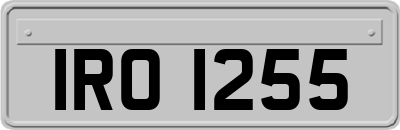 IRO 1255